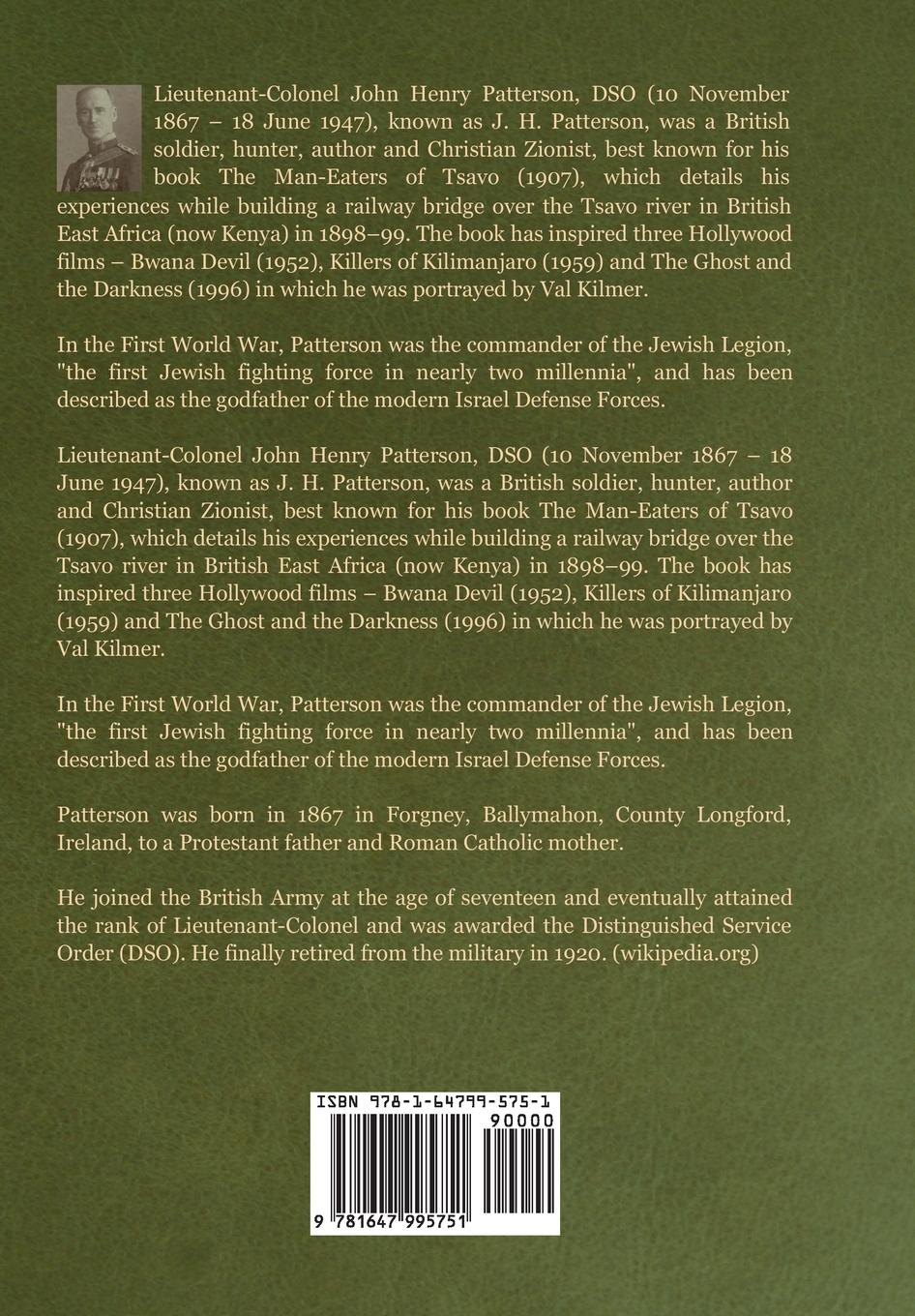 Lieutenant-Colonel John Henry Patterson, DSO (10 November 1867 – 18 June 1947), known as J. H. Patterson, was a British soldier, hunter, author and Christian Zionist, best known for his book The Man-Eaters of Tsavo (1907), which details his experiences while building a railway bridge over the Tsavo river in British East Africa (now Kenya) in 1898–99. The book has inspired three Hollywood films – Bwana Devil (1952), Killers of Kilimanjaro (1959) and The Ghost and the Darkness (1996) in which he was portrayed by Val Kilmer.

In the First World War, Patterson was the commander of the Jewish Legion, "the first Jewish fighting force in nearly two millennia", and has been described as the godfather of the modern Israel Defense Forces.

Lieutenant-Colonel John Henry Patterson, DSO (10 November 1867 – 18 June 1947), known as J. H. Patterson, was a British soldier, hunter, author and Christian Zionist, best known for his book The Man-Eaters of Tsavo (1907), which details his experiences while building a railway bridge over the Tsavo river in British East Africa (now Kenya) in 1898–99. The book has inspired three Hollywood films – Bwana Devil (1952), Killers of Kilimanjaro (1959) and The Ghost and the Darkness (1996) in which he was portrayed by Val Kilmer.

In the First World War, Patterson was the commander of the Jewish Legion, "the first Jewish fighting force in nearly two millennia", and has been described as the godfather of the modern Israel Defense Forces.

Patterson was born in 1867 in Forgney, Ballymahon, County Longford, Ireland, to a Protestant father and Roman Catholic mother.

He joined the British Army at the age of seventeen and eventually attained the rank of Lieutenant-Colonel and was awarded the Distinguished Service Order (DSO). He finally retired from the military in 1920. (wikipedia.org)

ISBN 978-1-64799-575-1
90000
9 781647 995751